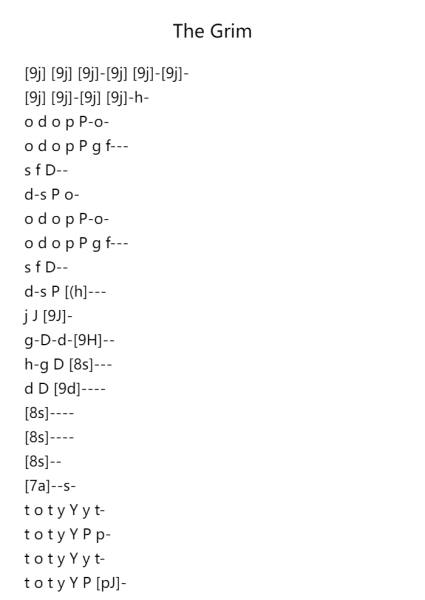 The Grim

[9j] [9j] [9j]-[9j] [9j]-[9j]-
[9j] [9j]-[9j] [9j]-h-
o d o p P-o-
o d o p P g f---
s f D--
d-s P o-
o d o p P-o-
o d o p P g f---
s f D--
d-s P [(h]---
j J [9J]-
g-D-d-[9H]--
h-g D [8s]---
d D [9d]----
[8s]----
[8s]----
[8s]--
[7a]--s-
t o t y Y y t-
t o t y Y P p-
t o t y Y y t-
t o t y Y P [pJ]-